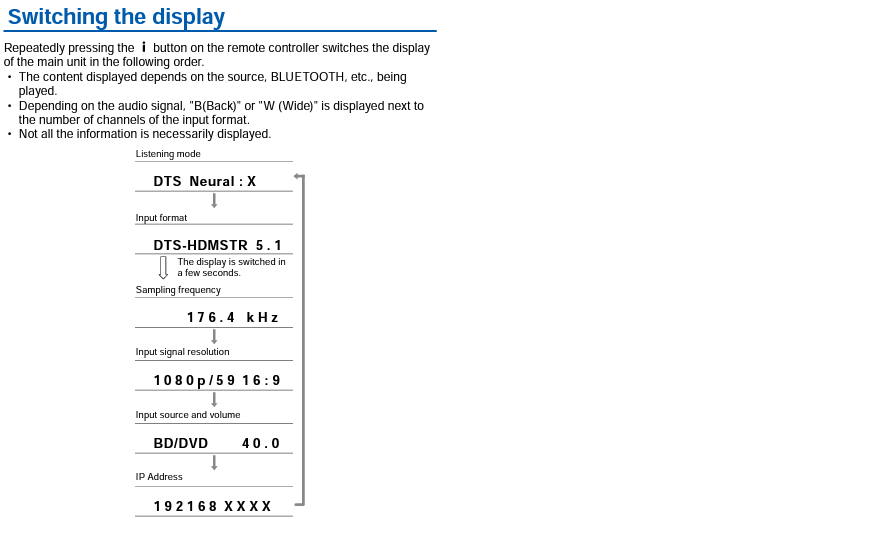 Switching the display

Repeatedly pressing the i button on the remote controller switches the display of the main unit in the following order.
• The content displayed depends on the source, BLUETOOTH, etc., being played.
• Depending on the audio signal, "B(Back)" or "W (Wide)" is displayed next to the number of channels of the input format.
• Not all the information is necessarily displayed.

Listening mode

DTS Neural : X

Input format

DTS-HDMSTR 5.1

The display is switched in a few seconds.

Sampling frequency

176.4 kHz

Input signal resolution

1080p/59 16:9

Input source and volume

BD/DVD 40.0

IP Address

192168 XXXX